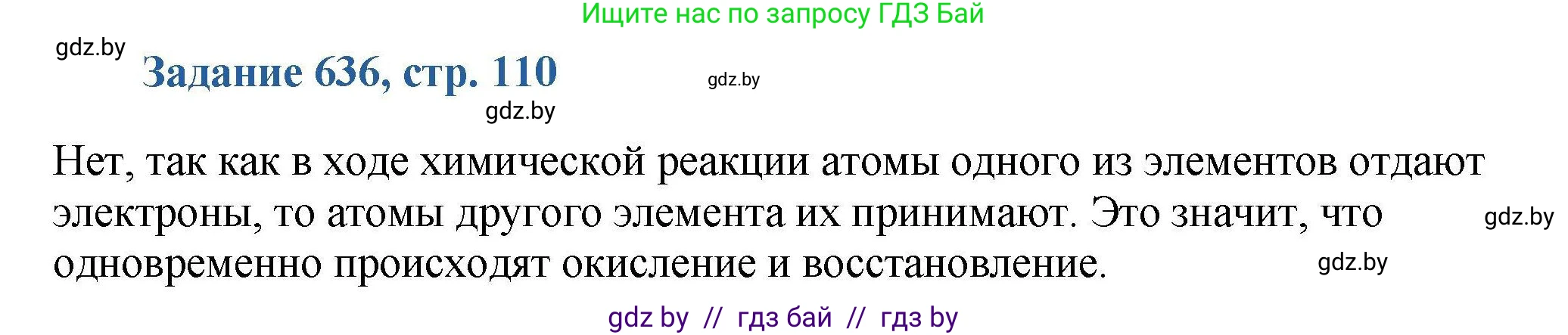 Ищите нас по запросу ГДЗ Бай

gdz.by

Задание 636, стр. 110

gdz.by

gdz.by

Нет, так как в ходе химической реакции атомы одного из элементов отдают электроны, то атомы другого элемента их принимают. Это значит, что одновременно происходят окисление и восстановление.

gdz.by

gdz.by

gdz by // гдз бай // гдз by